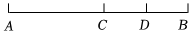 $A$ $C$ $D$ $B$